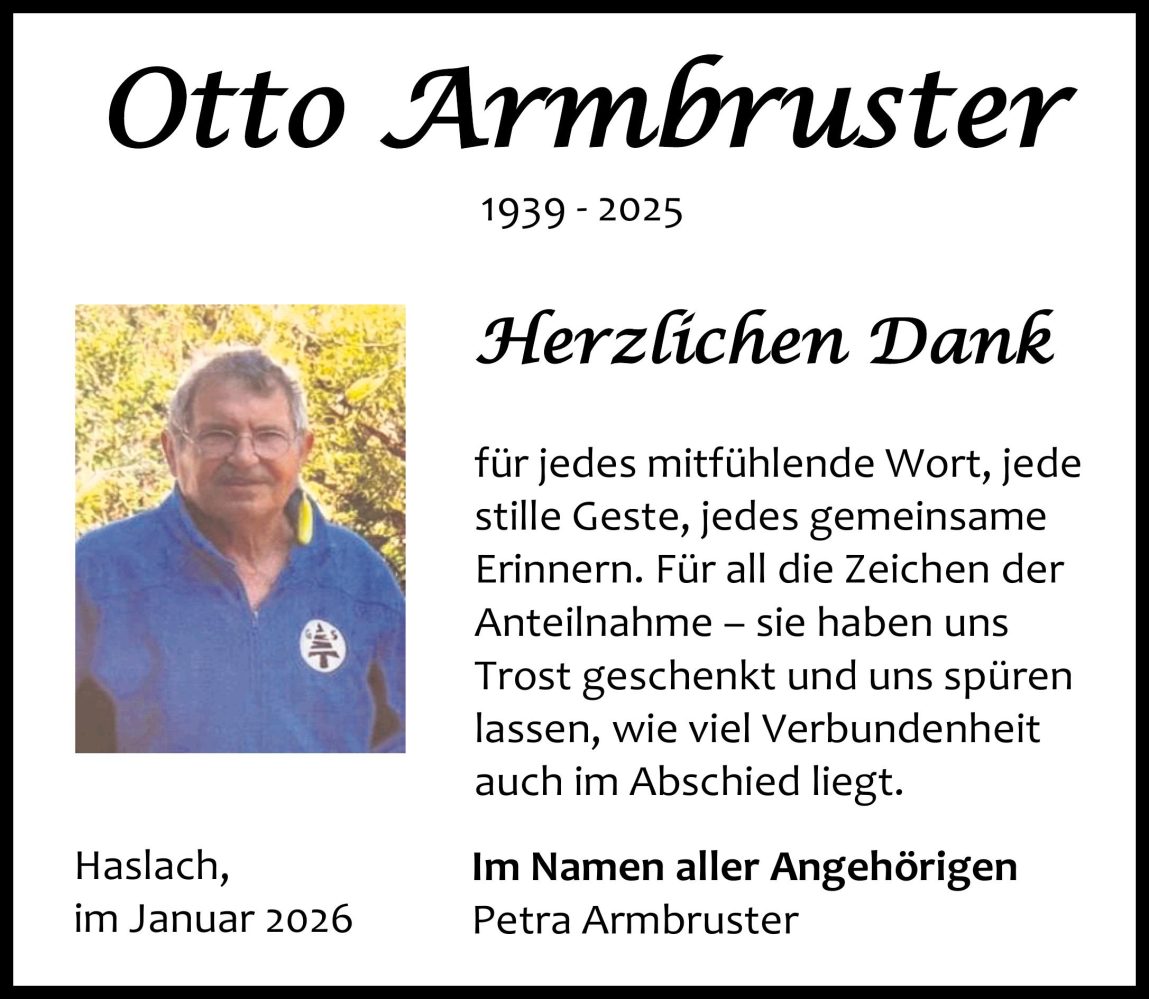 Otto Armbruster

1939 - 2025

Herzlichen Dank

für jedes mitfühlende Wort, jede stille Geste, jedes gemeinsame Erinnern. Für all die Zeichen der Anteilnahme – sie haben uns Trost geschenkt und uns spüren lassen, wie viel Verbundenheit auch im Abschied liegt.

Haslach,
im Januar 2026

Im Namen aller Angehörigen
Petra Armbruster